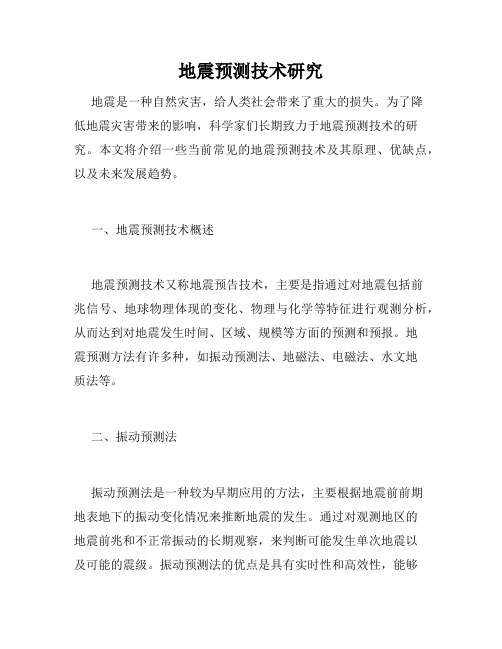 地震预测技术研究

地震是一种自然灾害，给人类社会带来了重大的损失。为了降低地震灾害带来的影响，科学家们长期致力于地震预测技术的研究。本文将介绍一些当前常见的地震预测技术及其原理、优缺点，以及未来发展趋势。

一、地震预测技术概述

地震预测技术又称地震预告技术，主要是指通过对地震包括前兆信号、地球物理体现的变化、物理与化学等特征进行观测分析，从而达到对地震发生时间、区域、规模等方面的预测和预报。地震预测方法有许多种，如振动预测法、地磁法、电磁法、水文地质法等。

二、振动预测法

振动预测法是一种较为早期应用的方法，主要根据地震前前期地表地下的振动变化情况来推断地震的发生。通过对观测地区的地震前兆和不正常振动的长期观察，来判断可能发生单次地震以及可能的震级。振动预测法的优点是具有实时性和高效性，能够